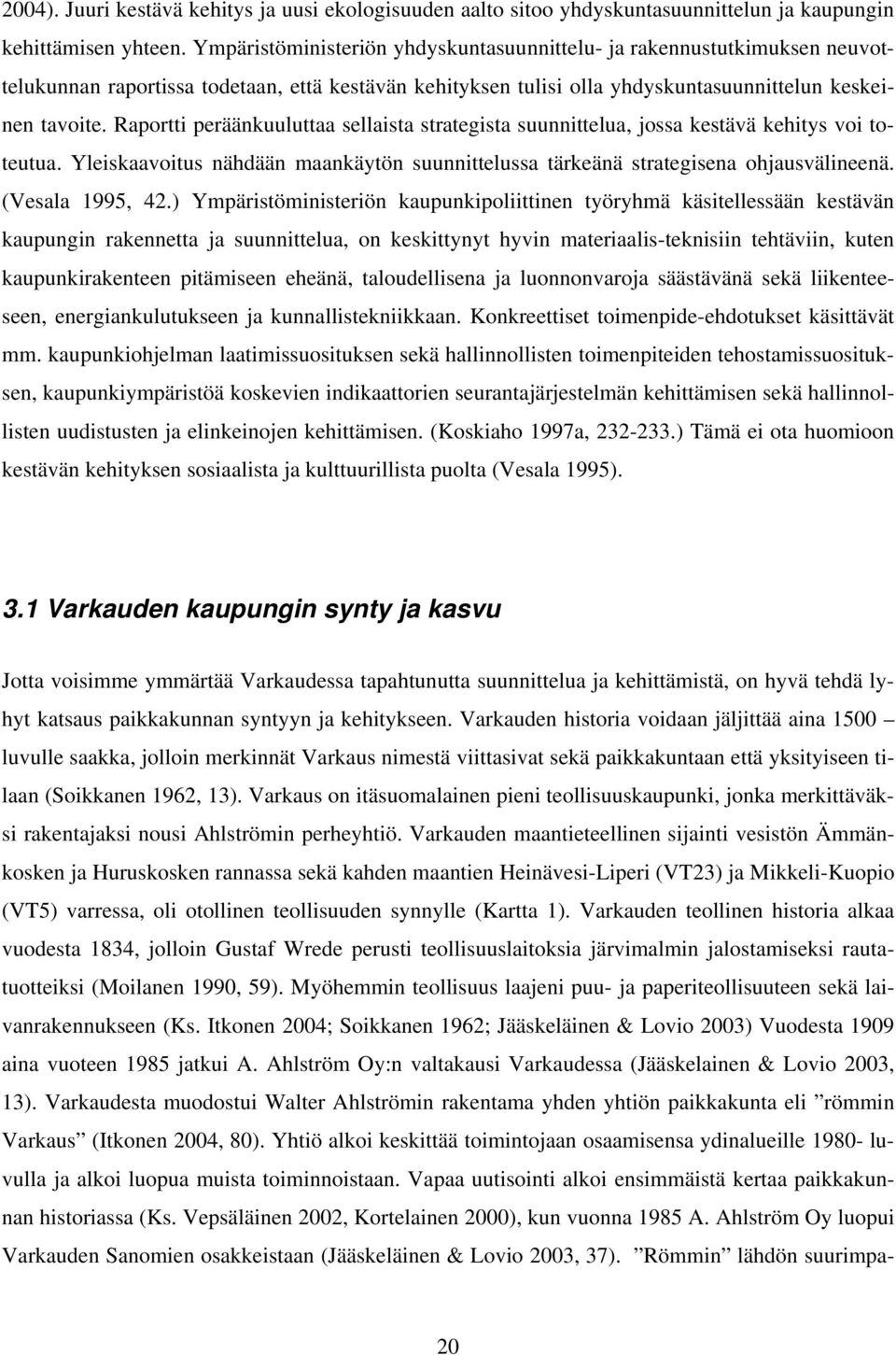 2004). Juuri kestävä kehitys ja uusi ekologisuuden aalto sitoo yhdyskuntasuunnittelun ja kaupungin kehittämisen yhteen. Ympäristöministeriön yhdyskuntasuunnittelu- ja rakennustutkimuksen neuvottelukunnan raportissa todetaan, että kestävän kehityksen tulisi olla yhdyskuntasuunnittelun keskeinen tavoite. Raportti peräänkuuluttaa sellaista strategista suunnittelua, jossa kestävä kehitys voi toteutua. Yleiskaavoitus nähdään maankäytön suunnittelussa tärkeänä strategisena ohjausvälineenä. (Vesala 1995, 42.) Ympäristöministeriön kaupunkipoliittinen työryhmä käsitellessään kestävän kaupungin rakennetta ja suunnittelua, on keskittynyt hyvin materiaalis-teknisiin tehtäviin, kuten kaupunkirakenteen pitämiseen eheänä, taloudellisena ja luonnonvaroja säästävänä sekä liikenteeseen, energiankulutukseen ja kunnallistekniikkaan. Konkreettiset toimenpide-ehdotukset käsittävät mm. kaupunkiohjelman laatimissuosituksen sekä hallinnollisten toimenpiteiden tehostamissuosituksen, kaupunkiympäristöä koskevien indikaattorien seurantajärjestelmän kehittämisen sekä hallinnollisten uudistusten ja elinkeinojen kehittämisen. (Koskiaho 1997a, 232-233.) Tämä ei ota huomioon kestävän kehityksen sosiaalista ja kulttuurillista puolta (Vesala 1995).

3.1 Varkauden kaupungin synty ja kasvu

Jotta voisimme ymmärtää Varkaudessa tapahtunutta suunnittelua ja kehittämistä, on hyvä tehdä lyhyt katsaus paikkakunnan syntyyn ja kehitykseen. Varkauden historia voidaan jäljittää aina 1500 – luvulle saakka, jolloin merkinnät Varkaus nimestä viittasivat sekä paikkakuntaan että yksityiseen tilaan (Soikkanen 1962, 13). Varkaus on itäsuomalainen pieni teollisuuskaupunki, jonka merkittäväksi rakentajaksi nousi Ahlströmin perheyhtiö. Varkauden maantieteellinen sijainti vesistön Ämmänkosken ja Huruskosken rannassa sekä kahden maantien Heinävesi-Liperi (VT23) ja Mikkeli-Kuopio (VT5) varressa, oli otollinen teollisuuden synnylle (Kartta 1). Varkauden teollinen historia alkaa vuodesta 1834, jolloin Gustaf Wrede perusti teollisuuslaitoksia järvimalmin jalostamiseksi rautatuotteiksi (Moilanen 1990, 59). Myöhemmin teollisuus laajeni puu- ja paperiteollisuuteen sekä laivanrakennukseen (Ks. Itkonen 2004; Soikkanen 1962; Jääskeläinen & Lovio 2003) Vuodesta 1909 aina vuoteen 1985 jatkui A. Ahlström Oy:n valtakausi Varkaudessa (Jääskelainen & Lovio 2003, 13). Varkaudesta muodostui Walter Ahlströmin rakentama yhden yhtiön paikkakunta eli ”römmin Varkaus” (Itkonen 2004, 80). Yhtiö alkoi keskittää toimintojaan osaamisensa ydinalueille 1980- luvulla ja alkoi luopua muista toiminnoistaan. Vapaa uutisointi alkoi ensimmäistä kertaa paikkakunnan historiassa (Ks. Vepsäläinen 2002, Kortelainen 2000), kun vuonna 1985 A. Ahlström Oy luopui Varkauden Sanomien osakkeistaan (Jääskeläinen & Lovio 2003, 37). ”Römmin” lähdön suurimpa-

20